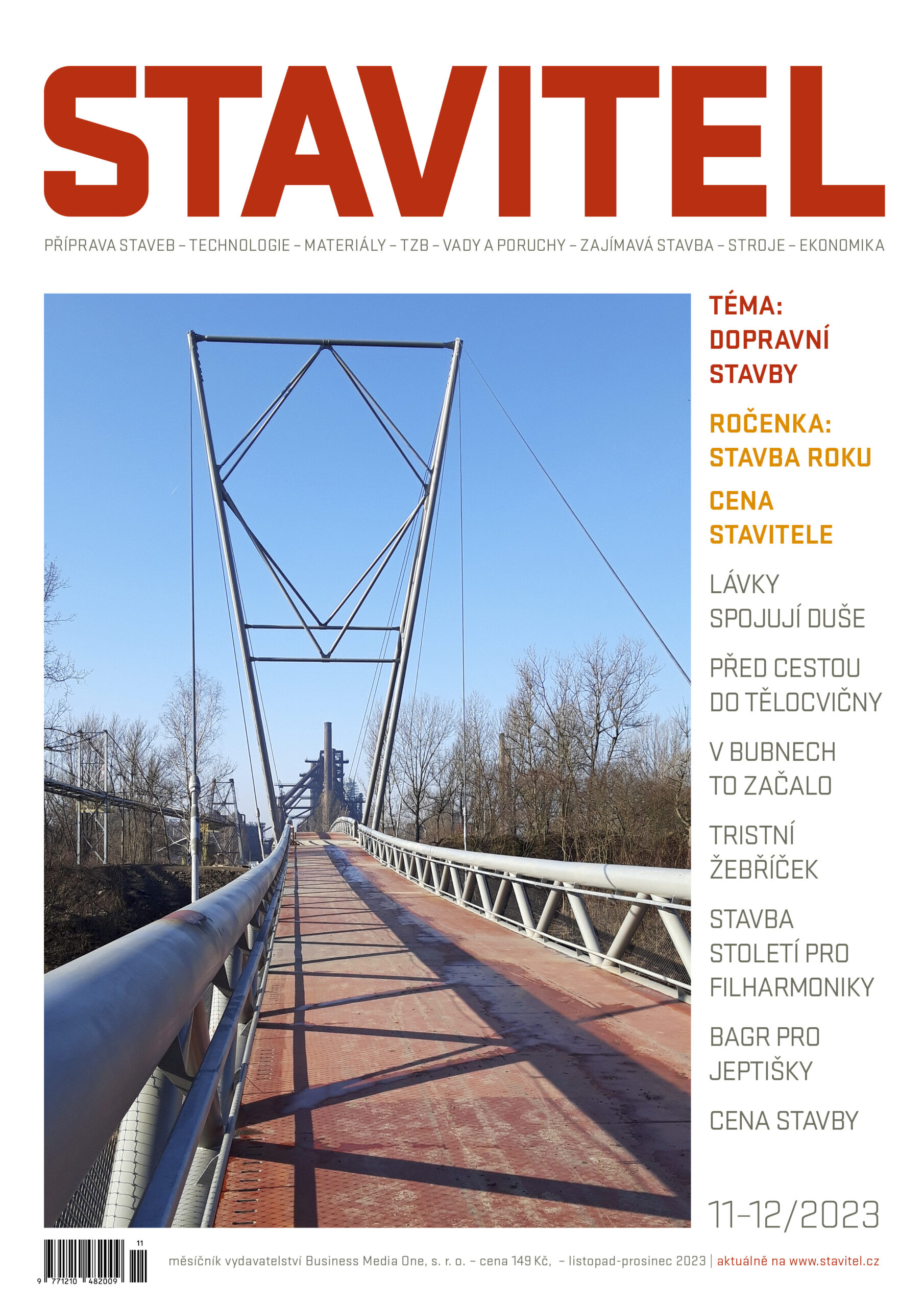 STAVITEL

PŘÍPRAVA STAVEB – TECHNOLOGIE – MATERIÁLY – TZB – VADY A PORUCHY – ZAJÍMAVÁ STAVBA – STROJE – EKONOMIKA

TÉMA: DOPRAVNÍ STAVBY

ROČENKA: STAVBA ROKU

CENA STAVITELE

LÁVKY SPOJUJÍ DUŠE

PŘED CESTOU DO TĚLOCVIČNY

V BUBNECH TO ZAČALO

TRISTNÍ ŽEBŘÍČEK

STAVBA STOLETÍ PRO FILHARMONIKY

BAGR PRO JEPTIŠKY

CENA STAVBY

11–12/2023

11
9 771210 482009

měsíčník vydavatelství Business Media One, s. r. o. – cena 149 Kč, – listopad-prosinec 2023 | aktuálně na www.stavitel.cz